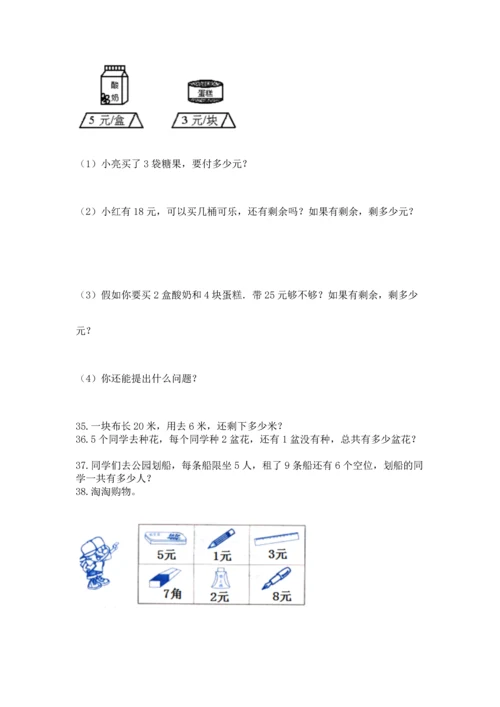 酸奶

蛋糕

5 元/盒

3 元/块

（1）小亮买了 3 袋糖果，要付多少元？

（2）小红有 18 元，可以买几桶可乐，还有剩余吗？如果有剩余，剩多少元？

（3）假如你要买 2 盒酸奶和 4 块蛋糕．带 25 元够不够？如果有剩余，剩多少元？

（4）你还能提出什么问题？

35. 一块布长 20 米，用去 6 米，还剩下多少米？
36. 5 个同学去种花，每个同学种 2 盆花，还有 1 盆没有种，总共有多少盆花？

37. 同学们去公园划船，每条船限坐 5 人，租了 9 条船还有 6 个空位，划船的同学一共有多少人？
38. 淘淘购物。

| 5元 | 1元 | 3元 |
|---|---|---|
| 7角 | 2元 | 8元 |